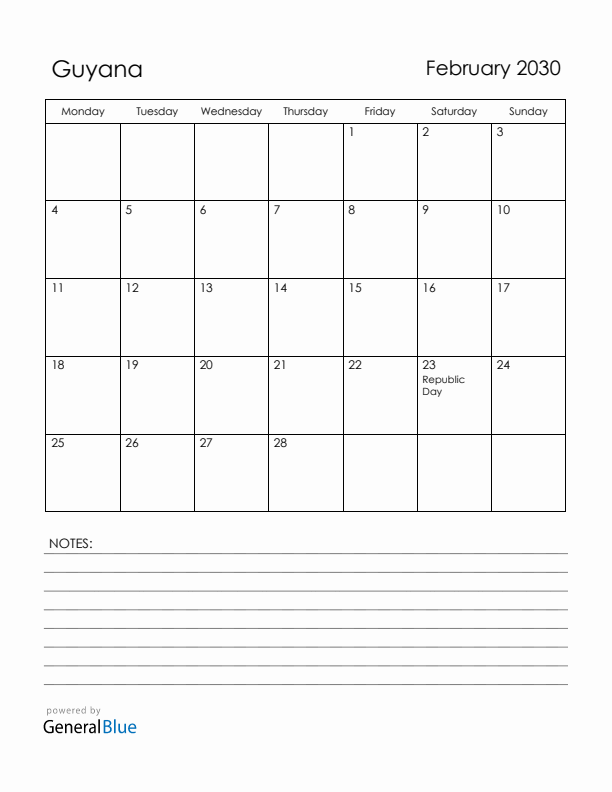 Guyana

February 2030

| Monday | Tuesday | Wednesday | Thursday | Friday | Saturday | Sunday |
|---|---|---|---|---|---|---|
| | | | | 1 | 2 | 3 |
| 4 | 5 | 6 | 7 | 8 | 9 | 10 |
| 11 | 12 | 13 | 14 | 15 | 16 | 17 |
| 18 | 19 | 20 | 21 | 22 | 23 Republic Day | 24 |
| 25 | 26 | 27 | 28 | | | |

NOTES:

powered by
GeneralBlue